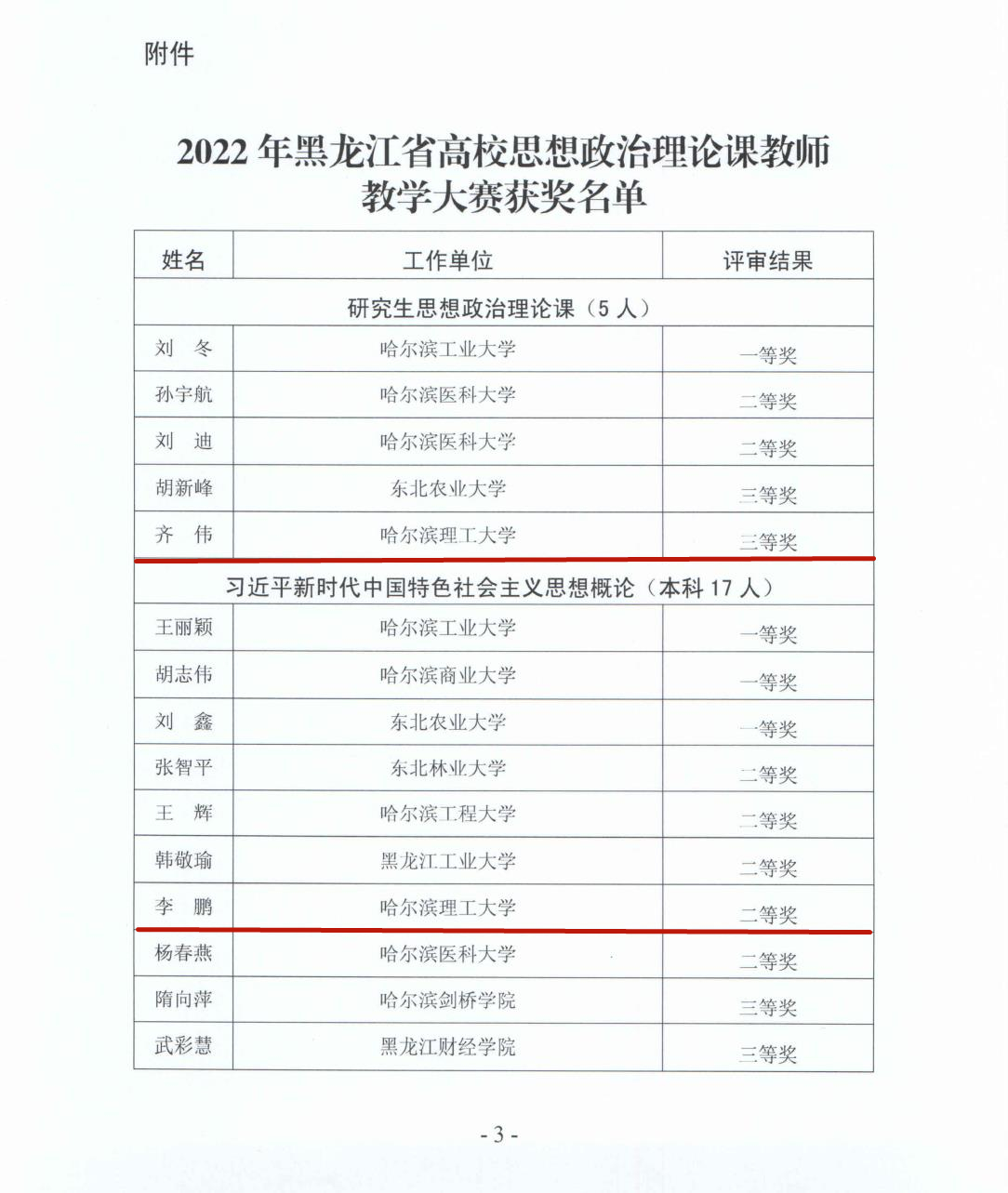 附件

2022 年黑龙江省高校思想政治理论课教师教学大赛获奖名单

| 姓名 | 工作单位 | 评审结果 |
|---|---|---|
| 研究生思想政治理论课（5 人） | | |
| 刘　冬 | 哈尔滨工业大学 | 一等奖 |
| 孙宇航 | 哈尔滨医科大学 | 二等奖 |
| 刘　迪 | 哈尔滨医科大学 | 二等奖 |
| 胡新峰 | 东北农业大学 | 三等奖 |
| 齐　伟 | 哈尔滨理工大学 | 三等奖 |
| 习近平新时代中国特色社会主义思想概论（本科 17 人） | | |
| 王丽颖 | 哈尔滨工业大学 | 一等奖 |
| 胡志伟 | 哈尔滨商业大学 | 一等奖 |
| 刘　鑫 | 东北农业大学 | 一等奖 |
| 张智平 | 东北林业大学 | 二等奖 |
| 王　辉 | 哈尔滨工程大学 | 二等奖 |
| 韩敬瑜 | 黑龙江工业大学 | 二等奖 |
| 李　鹏 | 哈尔滨理工大学 | 二等奖 |
| 杨春燕 | 哈尔滨医科大学 | 二等奖 |
| 隋向萍 | 哈尔滨剑桥学院 | 三等奖 |
| 武彩慧 | 黑龙江财经学院 | 三等奖 |

- 3 -